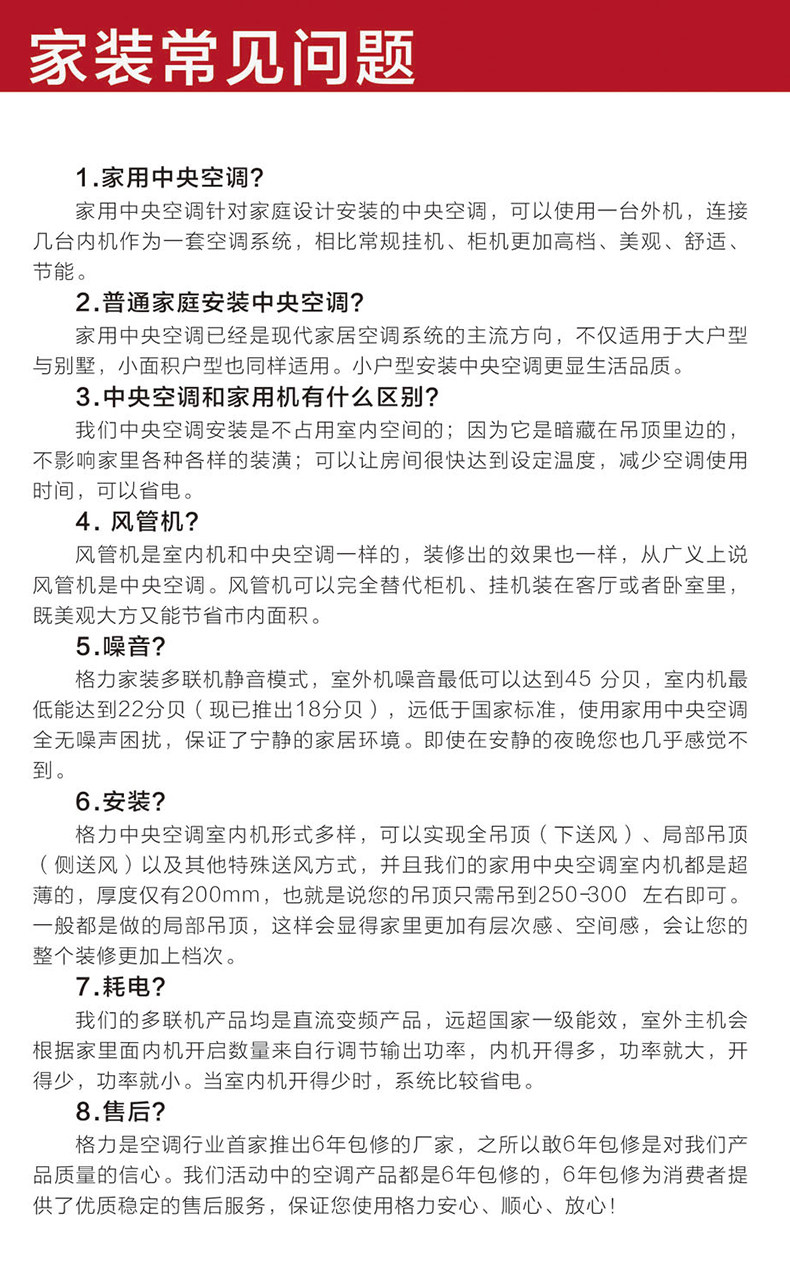 家装常见问题

1.家用中央空调?

家用中央空调针对家庭设计安装的中央空调，可以使用一台外机，连接几台内机作为一套空调系统，相比常规挂机、柜机更加高档、美观、舒适、节能。

2.普通家庭安装中央空调?

家用中央空调已经是现代家居空调系统的主流方向，不仅适用于大户型与别墅，小面积户型也同样适用。小户型安装中央空调更显生活品质。

3.中央空调和家用机有什么区别?

我们中央空调安装是不占用室内空间的；因为它是暗藏在吊顶里边的，不影响家里各种各样的装潢；可以让房间很快达到设定温度，减少空调使用时间，可以省电。

4. 风管机?

风管机是室内机和中央空调一样的，装修出的效果也一样，从广义上说风管机是中央空调。风管机可以完全替代柜机、挂机装在客厅或者卧室里，既美观大方又能节省市内面积。

5.噪音?

格力家装多联机静音模式，室外机噪音最低可以达到45 分贝，室内机最低能达到22分贝（现已推出18分贝），远低于国家标准，使用家用中央空调全无噪声困扰，保证了宁静的家居环境。即使在安静的夜晚您也几乎感觉不到。

6.安装?

格力中央空调室内机形式多样，可以实现全吊顶（下送风）、局部吊顶（侧送风）以及其他特殊送风方式，并且我们的家用中央空调室内机都是超薄的，厚度仅有200mm，也就是说您的吊顶只需吊到250-300 左右即可。一般都是做的局部吊顶，这样会显得家里更加有层次感、空间感，会让您的整个装修更加上档次。

7.耗电?

我们的多联机产品均是直流变频产品，远超国家一级能效，室外主机会根据家里面内机开启数量来自行调节输出功率，内机开得多，功率就大，开得少，功率就小。当室内机开得少时，系统比较省电。

8.售后?

格力是空调行业首家推出6年包修的厂家，之所以敢6年包修是对我们产品质量的信心。我们活动中的空调产品都是6年包修的，6年包修为消费者提供了优质稳定的售后服务，保证您使用格力安心、顺心、放心！